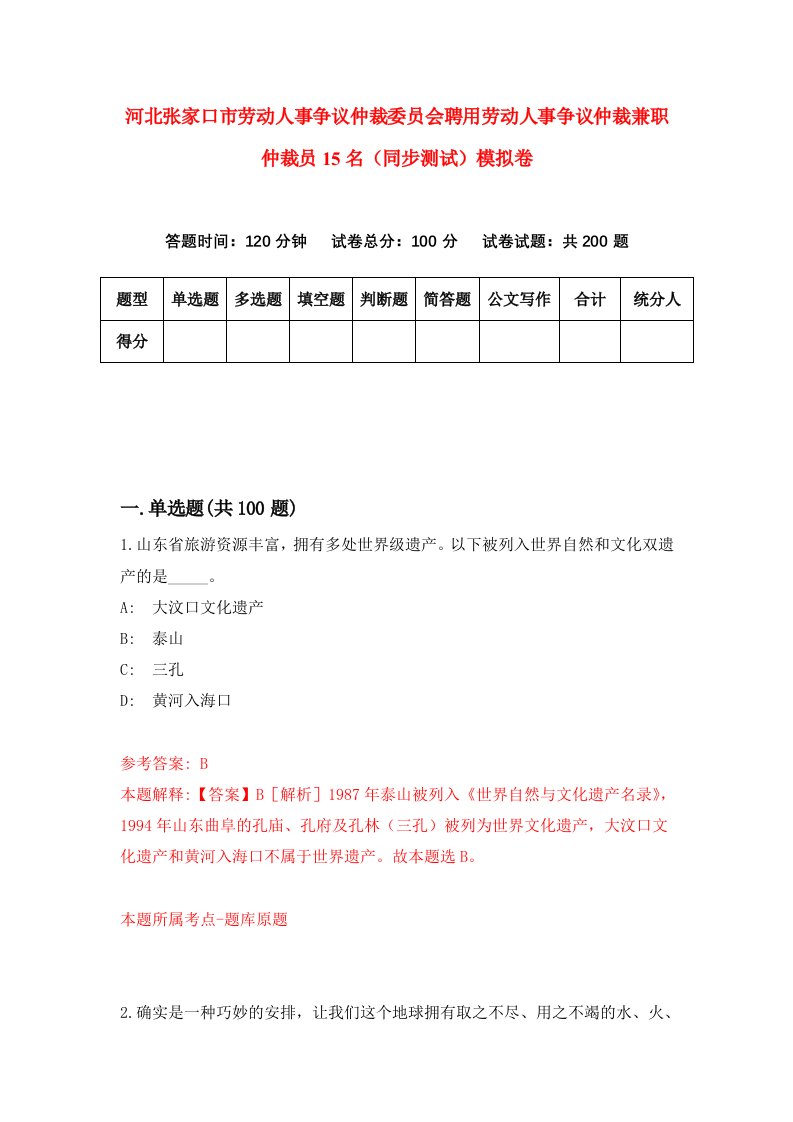 河北张家口市劳动人事争议仲裁委员会聘用劳动人事争议仲裁兼职仲裁员15名（同步测试）模拟卷

答题时间：120分钟　试卷总分：100分　试卷试题：共200题

| 题型 | 单选题 | 多选题 | 填空题 | 判断题 | 简答题 | 公文写作 | 合计 | 统分人 |
|---|---|---|---|---|---|---|---|---|
| 得分 | | | | | | | | |

一.单选题(共100题)

1.山东省旅游资源丰富，拥有多处世界级遗产。以下被列入世界自然和文化双遗产的是_____。

A: 大汶口文化遗产

B: 泰山

C: 三孔

D: 黄河入海口

参考答案: B

本题解释:【答案】B［解析］1987年泰山被列入《世界自然与文化遗产名录》，1994年山东曲阜的孔庙、孔府及孔林（三孔）被列为世界文化遗产，大汶口文化遗产和黄河入海口不属于世界遗产。故本题选B。

本题所属考点-题库原题

2.确实是一种巧妙的安排，让我们这个地球拥有取之不尽、用之不竭的水、火、